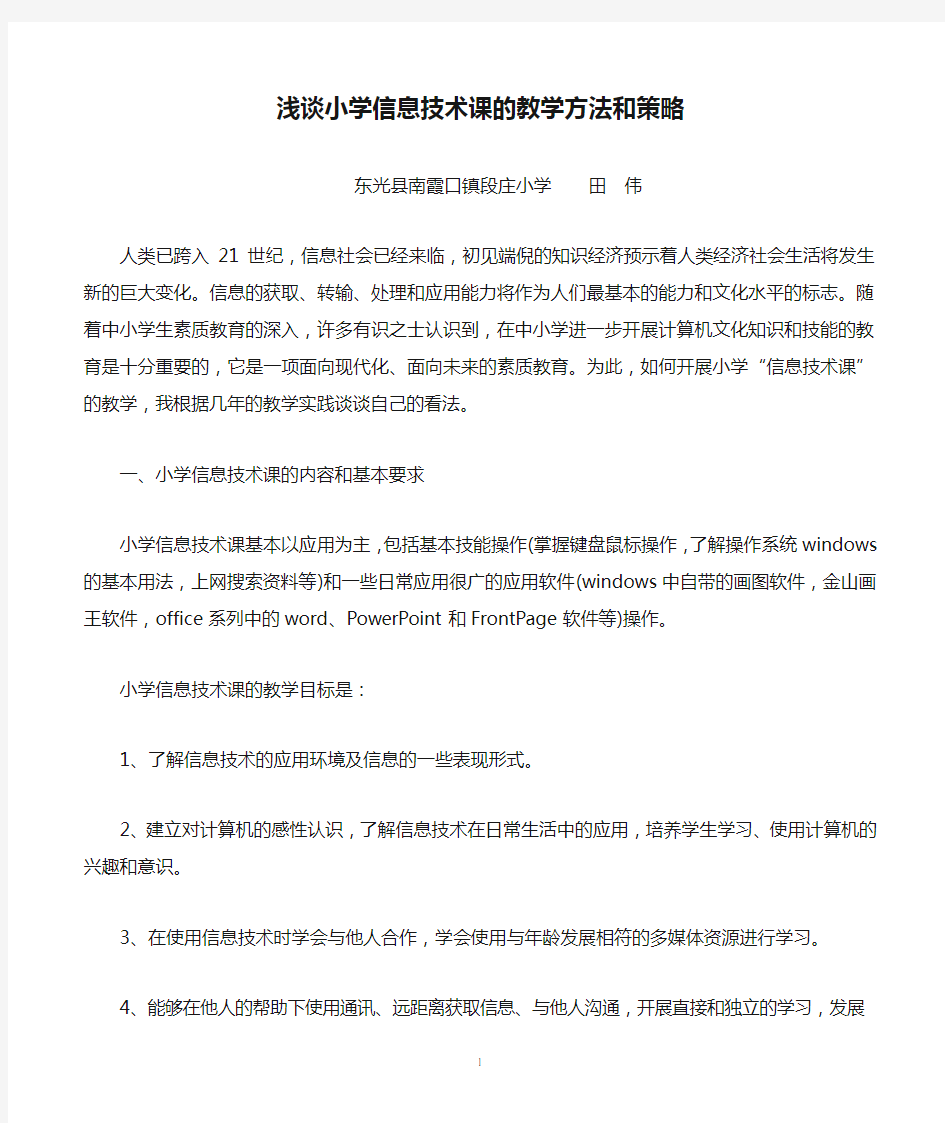 浅谈小学信息技术课的教学方法和策略

东光县南霞口镇段庄小学　　田　伟

人类已跨入 21 世纪，信息社会已经来临，初见端倪的知识经济预示着人类经济社会生活将发生新的巨大变化。信息的获取、转输、处理和应用能力将作为人们最基本的能力和文化水平的标志。随着中小学生素质教育的深入，许多有识之士认识到，在中小学进一步开展计算机文化知识和技能的教育是十分重要的，它是一项面向现代化、面向未来的素质教育。为此，如何开展小学“信息技术课”的教学，我根据几年的教学实践谈谈自己的看法。

一、小学信息技术课的内容和基本要求

小学信息技术课基本以应用为主，包括基本技能操作(掌握键盘鼠标操作，了解操作系统 windows 的基本用法，上网搜索资料等)和一些日常应用很广的应用软件(windows 中自带的画图软件，金山画王软件，office 系列中的 word、PowerPoint 和 FrontPage 软件等)操作。

小学信息技术课的教学目标是：

1、了解信息技术的应用环境及信息的一些表现形式。

2、建立对计算机的感性认识，了解信息技术在日常生活中的应用，培养学生学习、使用计算机的兴趣和意识。

3、在使用信息技术时学会与他人合作，学会使用与年龄发展相符的多媒体资源进行学习。

4、能够在他人的帮助下使用通讯、远距离获取信息、与他人沟通，开展直接和独立的学习，发展

1